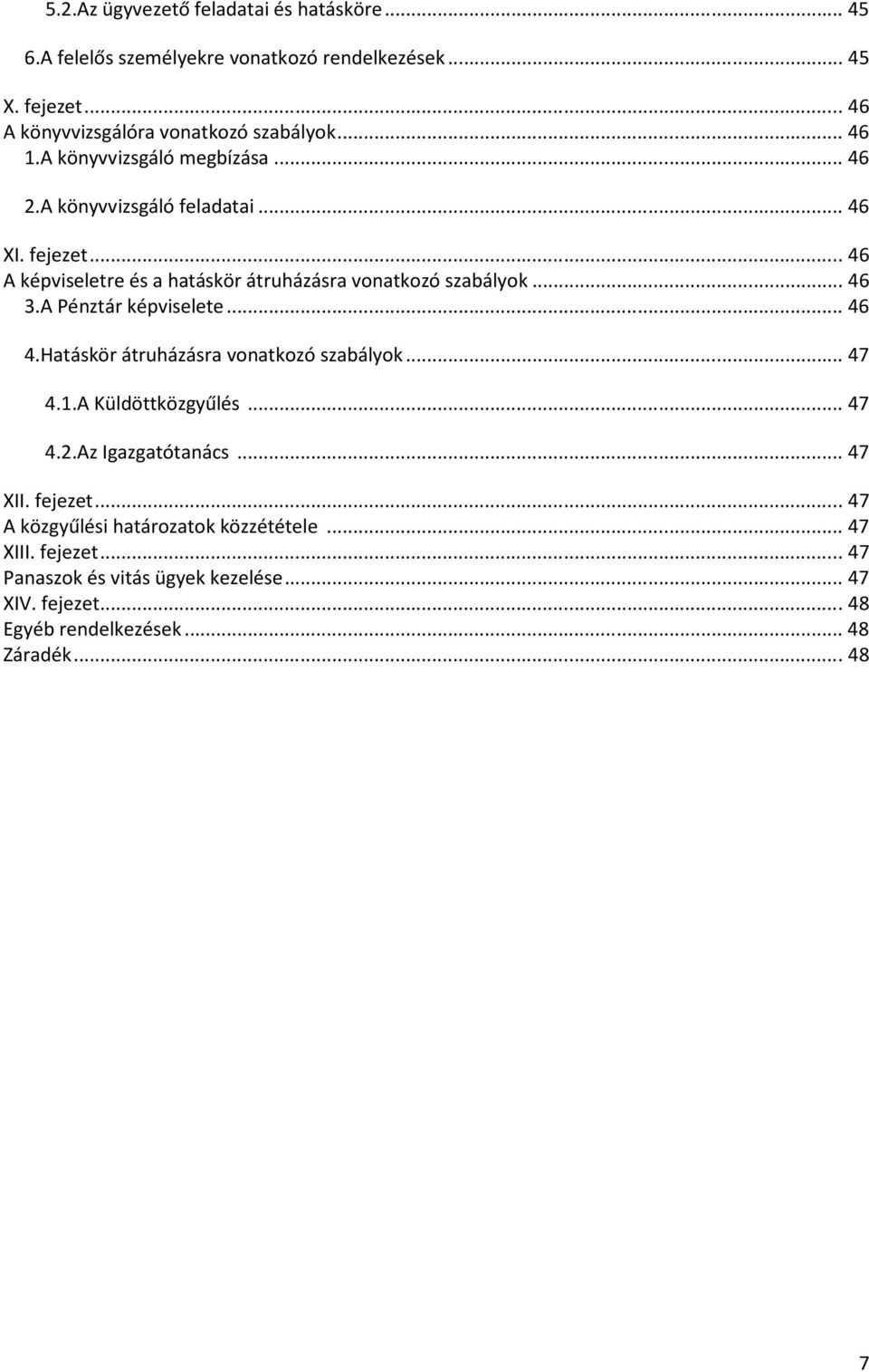 5.2.Az ügyvezető feladatai és hatásköre ... 45
6.A felelős személyekre vonatkozó rendelkezések ... 45
X. fejezet ... 46
A könyvvizsgálóra vonatkozó szabályok ... 46
1.A könyvvizsgáló megbízása ... 46
2.A könyvvizsgáló feladatai ... 46
XI. fejezet ... 46
A képviseletre és a hatáskör átruházásra vonatkozó szabályok ... 46
3.A Pénztár képviselete ... 46
4.Hatáskör átruházásra vonatkozó szabályok ... 47
4.1.A Küldöttközgyűlés ... 47
4.2.Az Igazgatótanács ... 47
XII. fejezet ... 47
A közgyűlési határozatok közzététele ... 47
XIII. fejezet ... 47
Panaszok és vitás ügyek kezelése ... 47
XIV. fejezet ... 48
Egyéb rendelkezések ... 48
Záradék ... 48

7